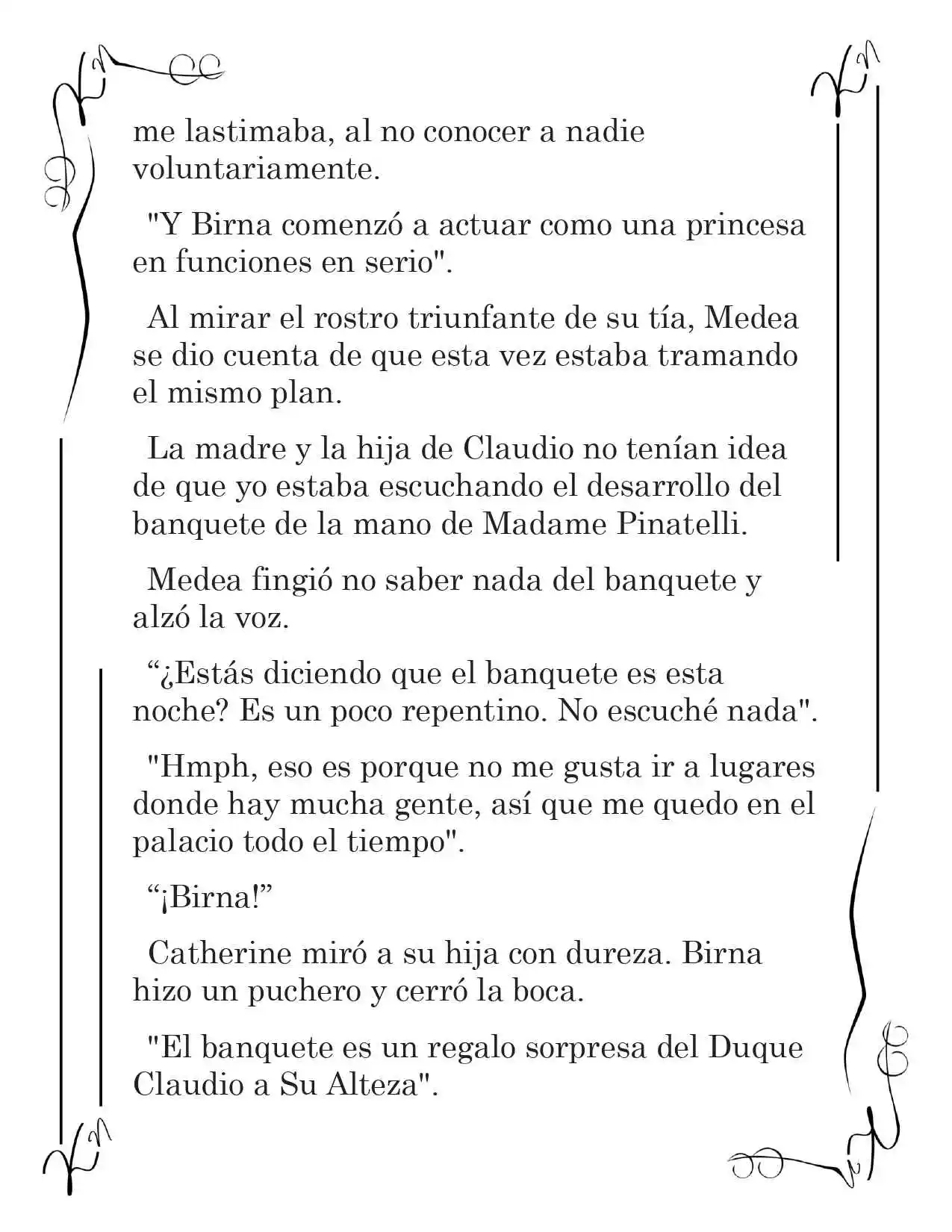 me lastimaba, al no conocer a nadie voluntariamente.

"Y Birna comenzó a actuar como una princesa en funciones en serio".

Al mirar el rostro triunfante de su tía, Medea se dio cuenta de que esta vez estaba tramando el mismo plan.

La madre y la hija de Claudio no tenían idea de que yo estaba escuchando el desarrollo del banquete de la mano de Madame Pinatelli.

Medea fingió no saber nada del banquete y alzó la voz.

“¿Estás diciendo que el banquete es esta noche? Es un poco repentino. No escuché nada".

"Hmph, eso es porque no me gusta ir a lugares donde hay mucha gente, así que me quedo en el palacio todo el tiempo".

“¡Birna!”

Catherine miró a su hija con dureza. Birna hizo un puchero y cerró la boca.

"El banquete es un regalo sorpresa del Duque Claudio a Su Alteza".